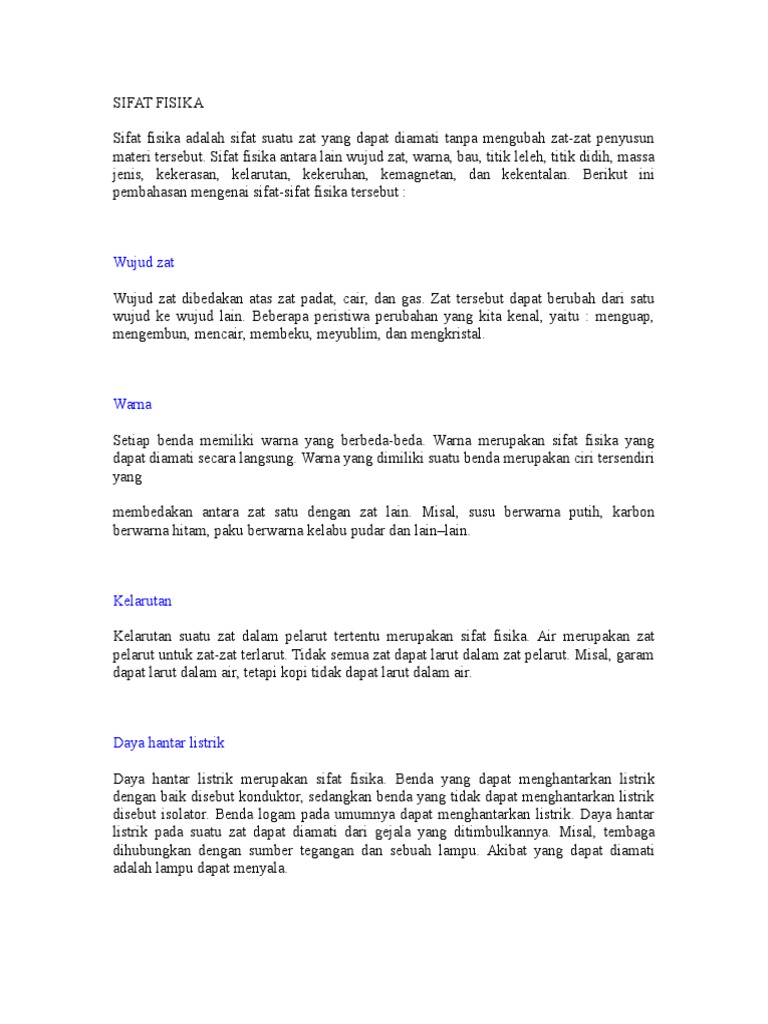 SIFAT FISIKA

Sifat fisika adalah sifat suatu zat yang dapat diamati tanpa mengubah zat-zat penyusun materi tersebut. Sifat fisika antara lain wujud zat, warna, bau, titik leleh, titik didih, massa jenis, kekerasan, kelarutan, kekeruhan, kemagnetan, dan kekentalan. Berikut ini pembahasan mengenai sifat-sifat fisika tersebut :

Wujud zat

Wujud zat dibedakan atas zat padat, cair, dan gas. Zat tersebut dapat berubah dari satu wujud ke wujud lain. Beberapa peristiwa perubahan yang kita kenal, yaitu : menguap, mengembun, mencair, membeku, meyublim, dan mengkristal.

Warna

Setiap benda memiliki warna yang berbeda-beda. Warna merupakan sifat fisika yang dapat diamati secara langsung. Warna yang dimiliki suatu benda merupakan ciri tersendiri yang

membedakan antara zat satu dengan zat lain. Misal, susu berwarna putih, karbon berwarna hitam, paku berwarna kelabu pudar dan lain–lain.

Kelarutan

Kelarutan suatu zat dalam pelarut tertentu merupakan sifat fisika. Air merupakan zat pelarut untuk zat-zat terlarut. Tidak semua zat dapat larut dalam zat pelarut. Misal, garam dapat larut dalam air, tetapi kopi tidak dapat larut dalam air.

Daya hantar listrik

Daya hantar listrik merupakan sifat fisika. Benda yang dapat menghantarkan listrik dengan baik disebut konduktor, sedangkan benda yang tidak dapat menghantarkan listrik disebut isolator. Benda logam pada umumnya dapat menghantarkan listrik. Daya hantar listrik pada suatu zat dapat diamati dari gejala yang ditimbulkannya. Misal, tembaga dihubungkan dengan sumber tegangan dan sebuah lampu. Akibat yang dapat diamati adalah lampu dapat menyala.